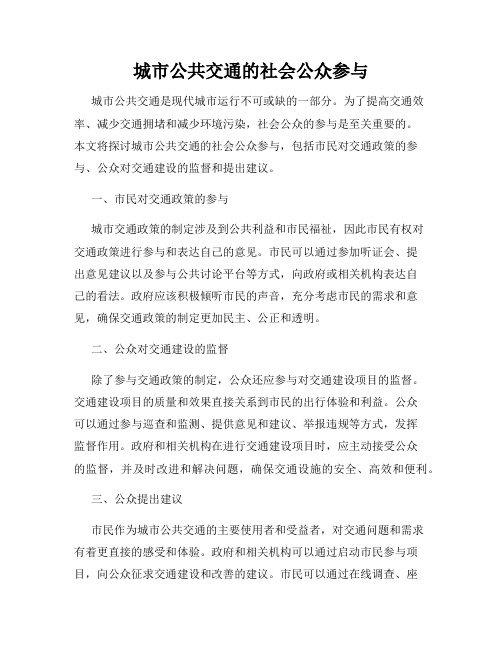 城市公共交通的社会公众参与

城市公共交通是现代城市运行不可或缺的一部分。为了提高交通效率、减少交通拥堵和减少环境污染，社会公众的参与是至关重要的。本文将探讨城市公共交通的社会公众参与，包括市民对交通政策的参与、公众对交通建设的监督和提出建议。

一、市民对交通政策的参与

城市交通政策的制定涉及到公共利益和市民福祉，因此市民有权对交通政策进行参与和表达自己的意见。市民可以通过参加听证会、提出意见建议以及参与公共讨论平台等方式，向政府或相关机构表达自己的看法。政府应该积极倾听市民的声音，充分考虑市民的需求和意见，确保交通政策的制定更加民主、公正和透明。

二、公众对交通建设的监督

除了参与交通政策的制定，公众还应参与对交通建设项目的监督。交通建设项目的质量和效果直接关系到市民的出行体验和利益。公众可以通过参与巡查和监测、提供意见和建议、举报违规等方式，发挥监督作用。政府和相关机构在进行交通建设项目时，应主动接受公众的监督，并及时改进和解决问题，确保交通设施的安全、高效和便利。

三、公众提出建议

市民作为城市公共交通的主要使用者和受益者，对交通问题和需求有着更直接的感受和体验。政府和相关机构可以通过启动市民参与项目，向公众征求交通建设和改善的建议。市民可以通过在线调查、座